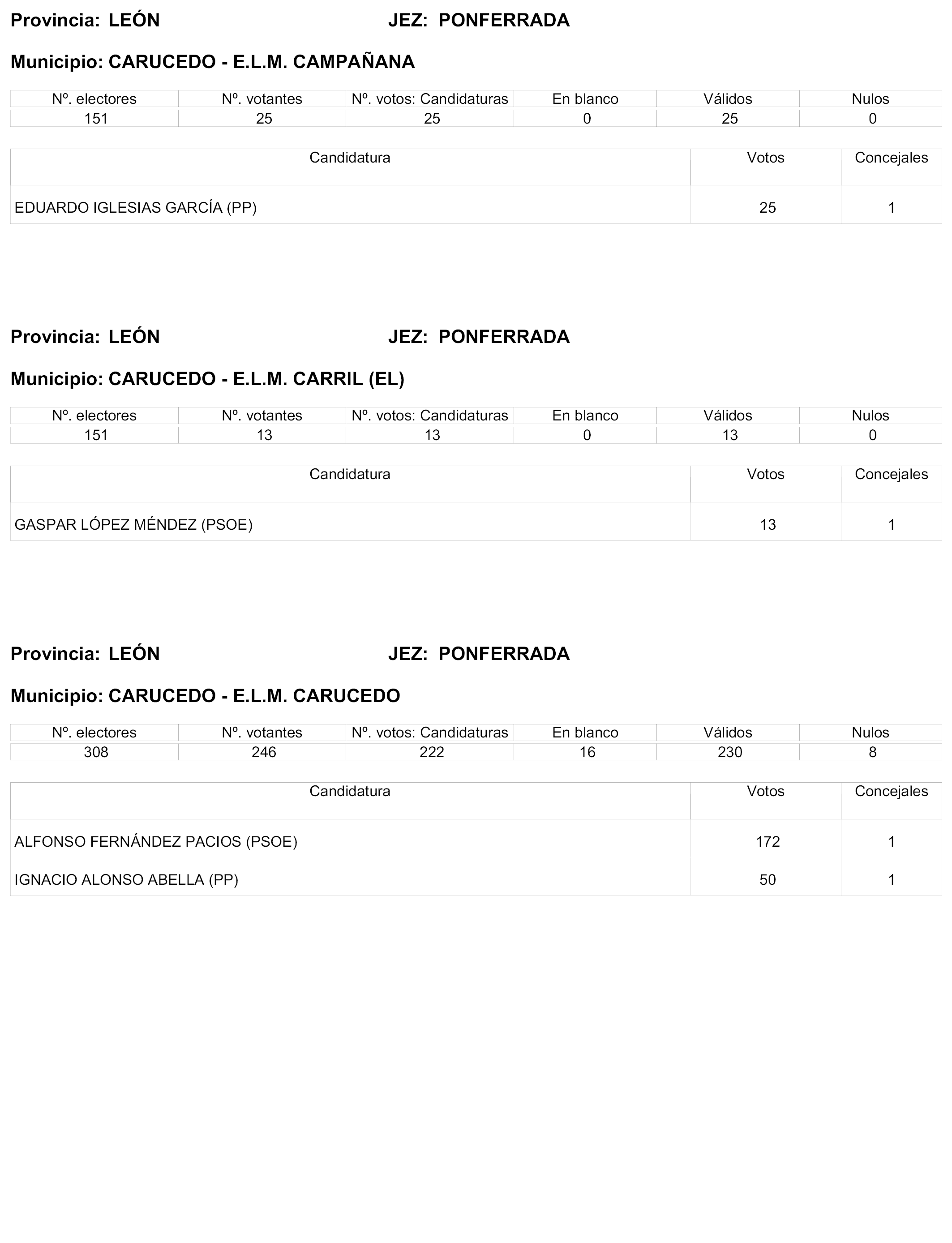 Provincia: LEÓN JEZ: PONFERRADA

Municipio: CARUCEDO - E.L.M. CAMPAÑANA

| Nº. electores | Nº. votantes | Nº. votos: Candidaturas | En blanco | Válidos | Nulos |
|---|---|---|---|---|---|
| 151 | 25 | 25 | 0 | 25 | 0 |

| Candidatura | Votos | Concejales |
|---|---|---|
| EDUARDO IGLESIAS GARCÍA (PP) | 25 | 1 |

Provincia: LEÓN JEZ: PONFERRADA

Municipio: CARUCEDO - E.L.M. CARRIL (EL)

| Nº. electores | Nº. votantes | Nº. votos: Candidaturas | En blanco | Válidos | Nulos |
|---|---|---|---|---|---|
| 151 | 13 | 13 | 0 | 13 | 0 |

| Candidatura | Votos | Concejales |
|---|---|---|
| GASPAR LÓPEZ MÉNDEZ (PSOE) | 13 | 1 |

Provincia: LEÓN JEZ: PONFERRADA

Municipio: CARUCEDO - E.L.M. CARUCEDO

| Nº. electores | Nº. votantes | Nº. votos: Candidaturas | En blanco | Válidos | Nulos |
|---|---|---|---|---|---|
| 308 | 246 | 222 | 16 | 230 | 8 |

| Candidatura | Votos | Concejales |
|---|---|---|
| ALFONSO FERNÁNDEZ PACIOS (PSOE) | 172 | 1 |
| IGNACIO ALONSO ABELLA (PP) | 50 | 1 |